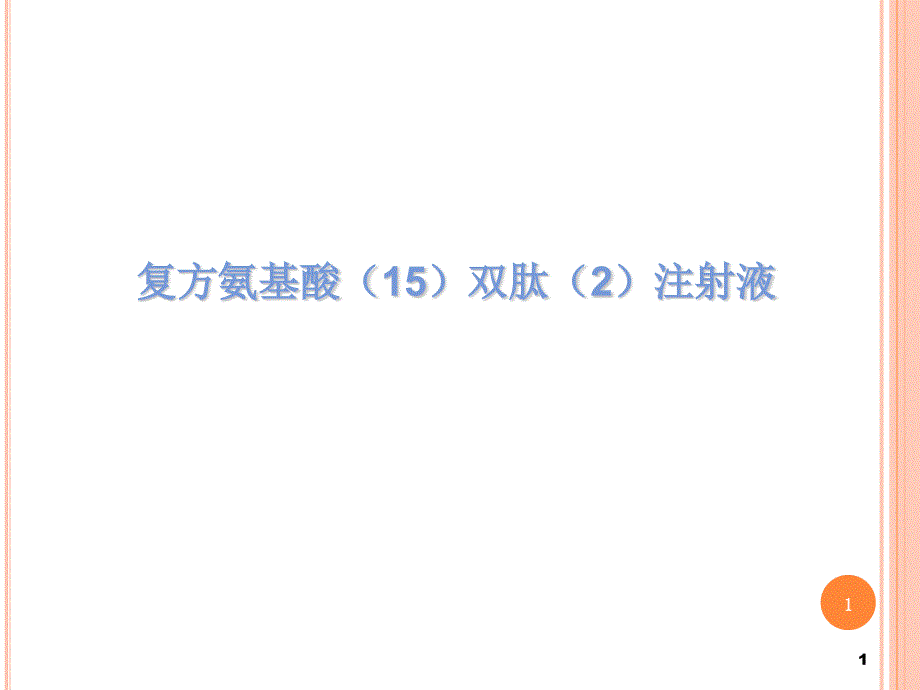 复方氨基酸（15）双肽（2）注射液

1

1